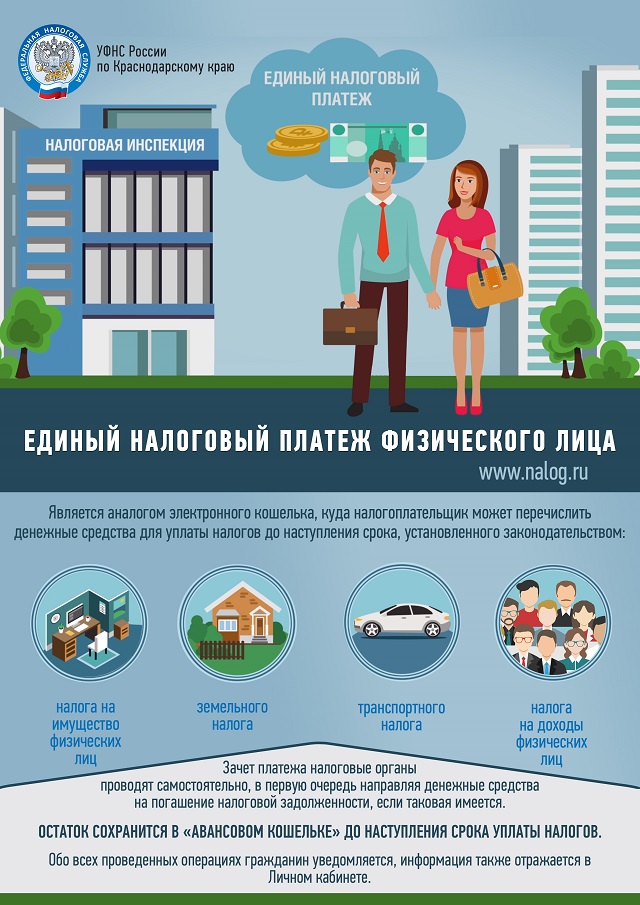 ФЕДЕРАЛЬНАЯ НАЛОГОВАЯ СЛУЖБА

УФНС России по Краснодарскому краю

ЕДИНЫЙ НАЛОГОВЫЙ ПЛАТЕЖ

НАЛОГОВАЯ ИНСПЕКЦИЯ

ЕДИНЫЙ НАЛОГОВЫЙ ПЛАТЕЖ ФИЗИЧЕСКОГО ЛИЦА

www.nalog.ru

Является аналогом электронного кошелька, куда налогоплательщик может перечислить денежные средства для уплаты налогов до наступления срока, установленного законодательством:

налога на имущество физических лиц

земельного налога

транспортного налога

налога на доходы физических лиц

Зачет платежа налоговые органы проводят самостоятельно, в первую очередь направляя денежные средства на погашение налоговой задолженности, если таковая имеется.

ОСТАТОК СОХРАНИТСЯ В «АВАНСОВОМ КОШЕЛЬКЕ» ДО НАСТУПЛЕНИЯ СРОКА УПЛАТЫ НАЛОГОВ.

Обо всех проведенных операциях гражданин уведомляется, информация также отражается в Личном кабинете.